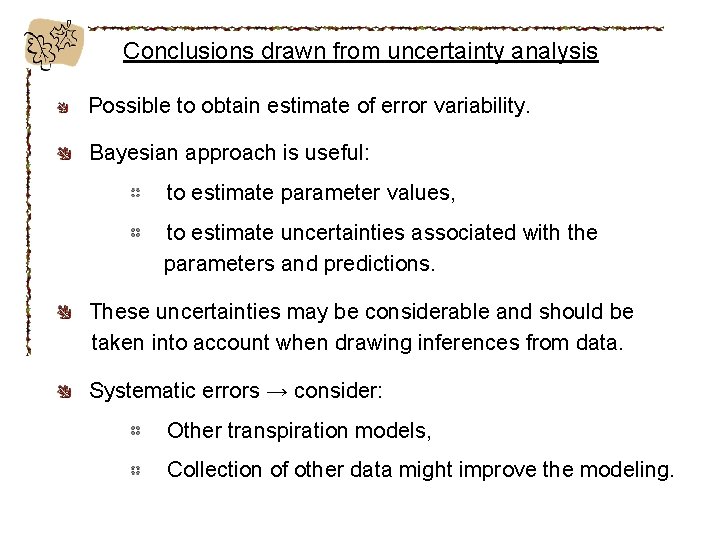 Conclusions drawn from uncertainty analysis

Possible to obtain estimate of error variability.

Bayesian approach is useful:

to estimate parameter values,

to estimate uncertainties associated with the parameters and predictions.

These uncertainties may be considerable and should be taken into account when drawing inferences from data.

Systematic errors → consider:

Other transpiration models,

Collection of other data might improve the modeling.